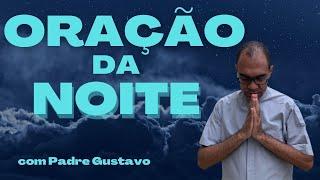 ORAÇÃO
DA
NOITE

com Padre Gustavo